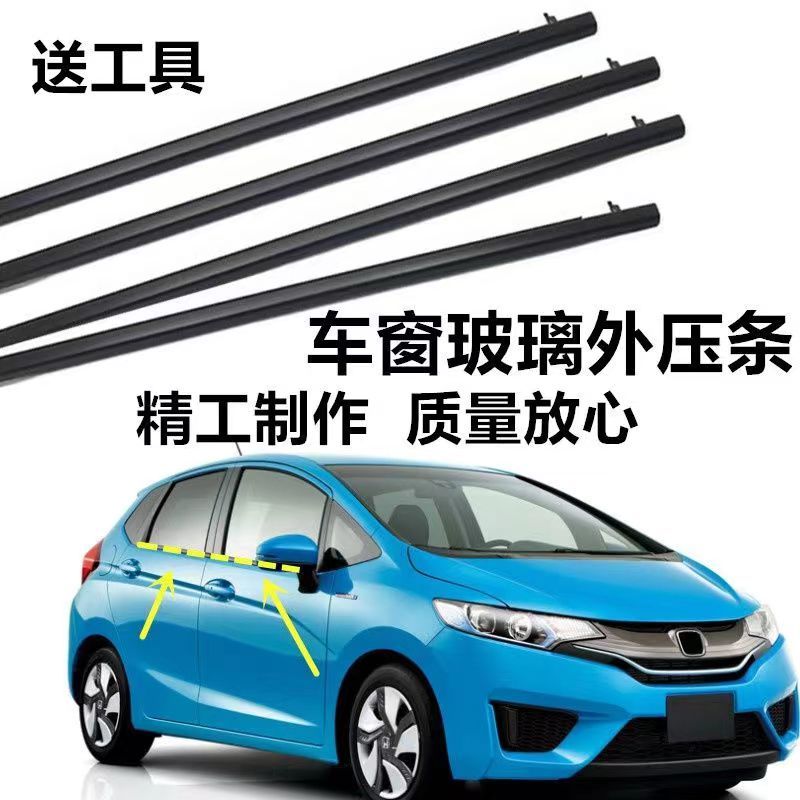 送工具

车窗玻璃外压条

精工制作 质量放心